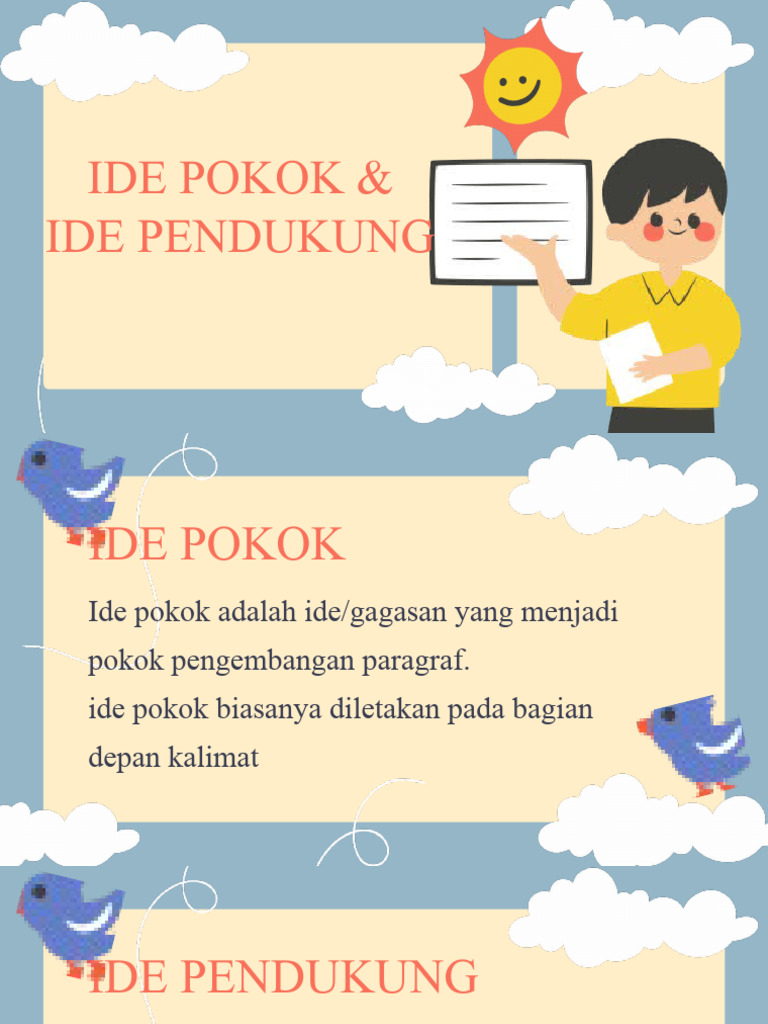 IDE POKOK &
IDE PENDUKUNG

IDE POKOK

Ide pokok adalah ide/gagasan yang menjadi pokok pengembangan paragraf.
ide pokok biasanya diletakan pada bagian depan kalimat

IDE PENDUKUNG